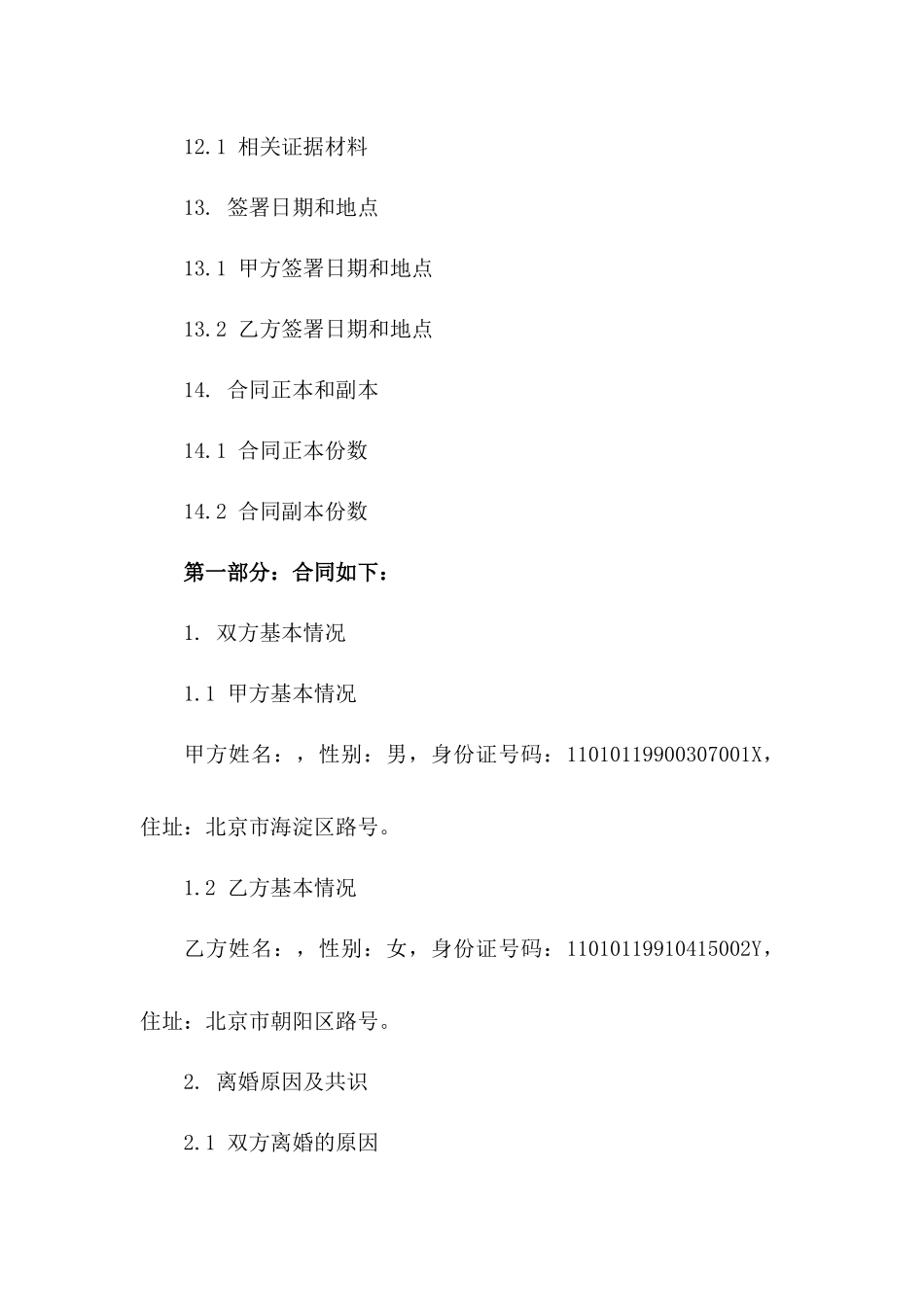 12.1 相关证据材料

13. 签署日期和地点

13.1 甲方签署日期和地点

13.2 乙方签署日期和地点

14. 合同正本和副本

14.1 合同正本份数

14.2 合同副本份数

第一部分：合同如下：

1. 双方基本情况

1.1 甲方基本情况

甲方姓名：，性别：男，身份证号码：11010119900307001X，住址：北京市海淀区路号。

1.2 乙方基本情况

乙方姓名：，性别：女，身份证号码：11010119910415002Y，住址：北京市朝阳区路号。

2. 离婚原因及共识

2.1 双方离婚的原因